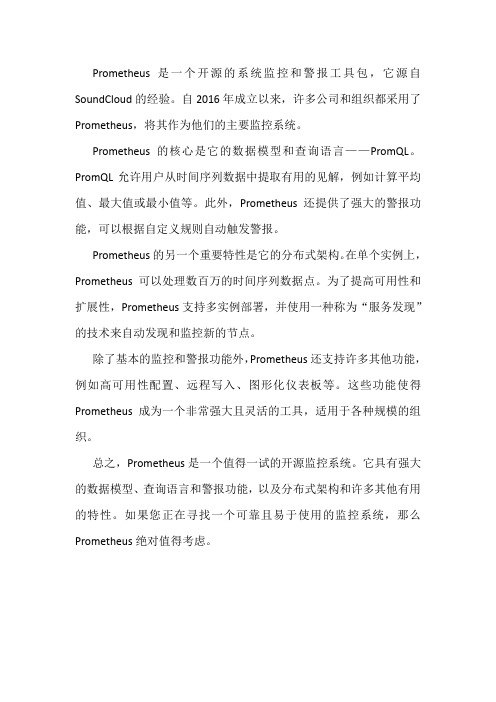 Prometheus 是一个开源的系统监控和警报工具包，它源自 SoundCloud 的经验。自 2016 年成立以来，许多公司和组织都采用了 Prometheus，将其作为他们的主要监控系统。

Prometheus 的核心是它的数据模型和查询语言——PromQL。PromQL 允许用户从时间序列数据中提取有用的见解，例如计算平均值、最大值或最小值等。此外，Prometheus 还提供了强大的警报功能，可以根据自定义规则自动触发警报。

Prometheus 的另一个重要特性是它的分布式架构。在单个实例上，Prometheus 可以处理数百万的时间序列数据点。为了提高可用性和扩展性，Prometheus 支持多实例部署，并使用一种称为“服务发现”的技术来自动发现和监控新的节点。

除了基本的监控和警报功能外，Prometheus 还支持许多其他功能，例如高可用性配置、远程写入、图形化仪表板等。这些功能使得 Prometheus 成为一个非常强大且灵活的工具，适用于各种规模的组织。

总之，Prometheus 是一个值得一试的开源监控系统。它具有强大的数据模型、查询语言和警报功能，以及分布式架构和许多其他有用的特性。如果您正在寻找一个可靠且易于使用的监控系统，那么 Prometheus 绝对值得考虑。